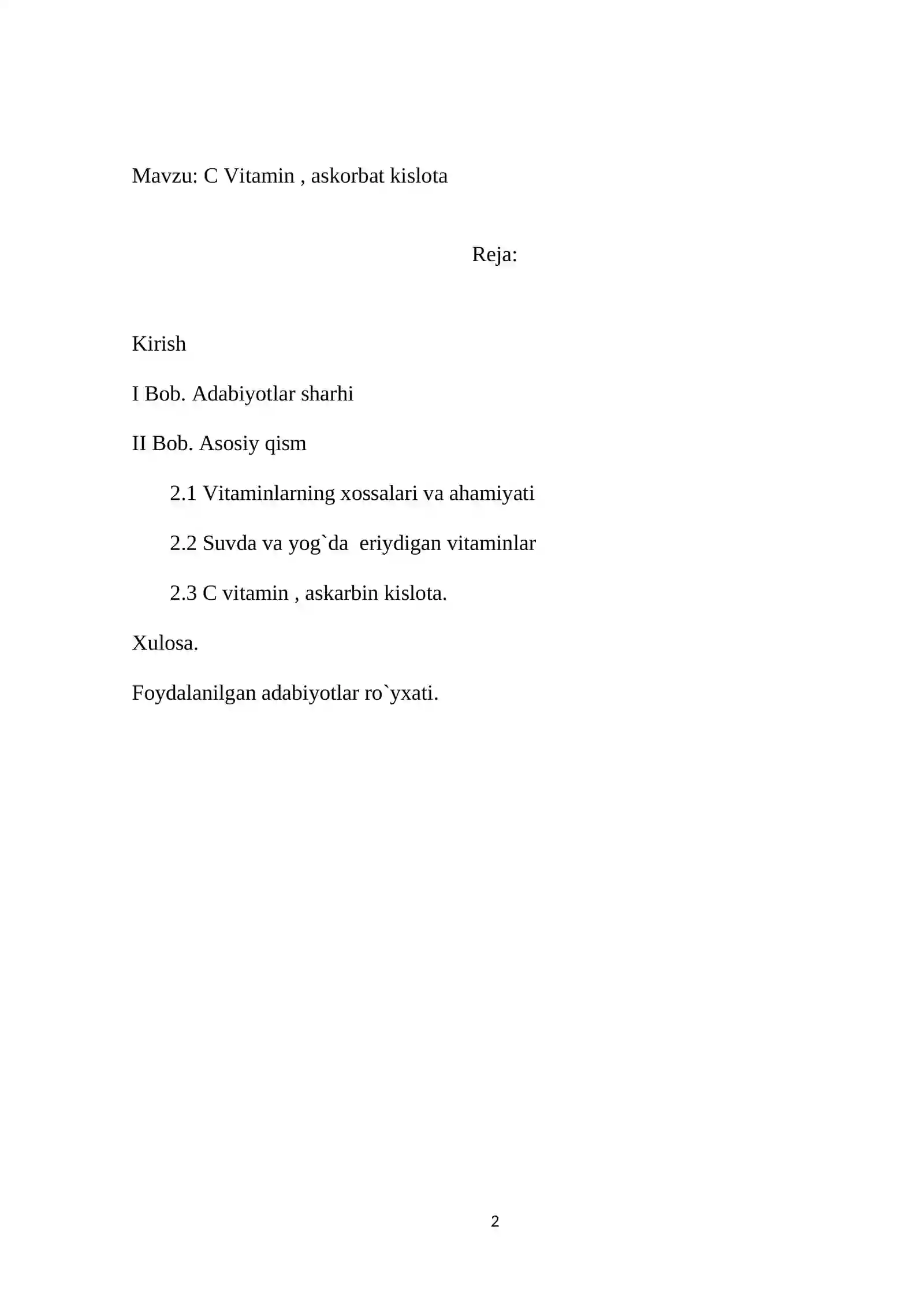 Mavzu: C Vitamin , askorbat kislota

Reja:

Kirish

I Bob. Adabiyotlar sharhi

II Bob. Asosiy qism

2.1 Vitaminlarning xossalari va ahamiyati

2.2 Suvda va yog`da eriydigan vitaminlar

2.3 C vitamin , askarbin kislota.

Xulosa.

Foydalanilgan adabiyotlar ro`yxati.

2